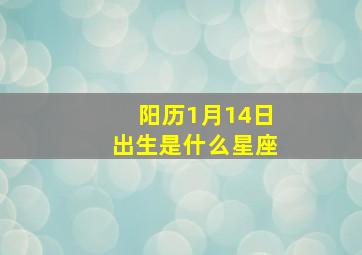 阳历1月14日
出生是什么星座